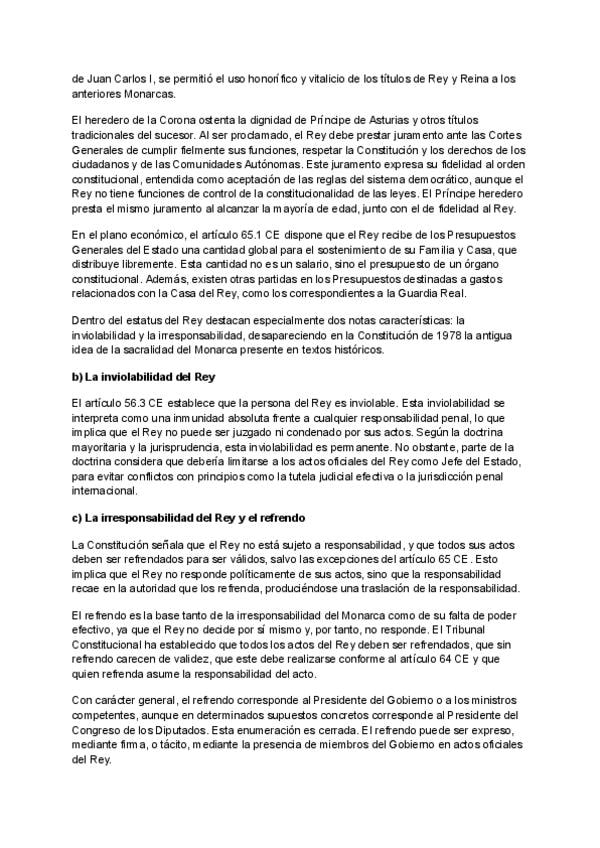 de Juan Carlos I, se permitió el uso honorífico y vitalicio de los títulos de Rey y Reina a los anteriores Monarcas.

El heredero de la Corona ostenta la dignidad de Príncipe de Asturias y otros títulos tradicionales del sucesor. Al ser proclamado, el Rey debe prestar juramento ante las Cortes Generales de cumplir fielmente sus funciones, respetar la Constitución y los derechos de los ciudadanos y de las Comunidades Autónomas. Este juramento expresa su fidelidad al orden constitucional, entendida como aceptación de las reglas del sistema democrático, aunque el Rey no tiene funciones de control de la constitucionalidad de las leyes. El Príncipe heredero presta el mismo juramento al alcanzar la mayoría de edad, junto con el de fidelidad al Rey.

En el plano económico, el artículo 65.1 CE dispone que el Rey recibe de los Presupuestos Generales del Estado una cantidad global para el sostenimiento de su Familia y Casa, que distribuye libremente. Esta cantidad no es un salario, sino el presupuesto de un órgano constitucional. Además, existen otras partidas en los Presupuestos destinadas a gastos relacionados con la Casa del Rey, como los correspondientes a la Guardia Real.

Dentro del estatus del Rey destacan especialmente dos notas características: la inviolabilidad y la irresponsabilidad, desapareciendo en la Constitución de 1978 la antigua idea de la sacralidad del Monarca presente en textos históricos.

b) La inviolabilidad del Rey

El artículo 56.3 CE establece que la persona del Rey es inviolable. Esta inviolabilidad se interpreta como una inmunidad absoluta frente a cualquier responsabilidad penal, lo que implica que el Rey no puede ser juzgado ni condenado por sus actos. Según la doctrina mayoritaria y la jurisprudencia, esta inviolabilidad es permanente. No obstante, parte de la doctrina considera que debería limitarse a los actos oficiales del Rey como Jefe del Estado, para evitar conflictos con principios como la tutela judicial efectiva o la jurisdicción penal internacional.

c) La irresponsabilidad del Rey y el refrendo

La Constitución señala que el Rey no está sujeto a responsabilidad, y que todos sus actos deben ser refrendados para ser válidos, salvo las excepciones del artículo 65 CE. Esto implica que el Rey no responde políticamente de sus actos, sino que la responsabilidad recae en la autoridad que los refrenda, produciéndose una traslación de la responsabilidad.

El refrendo es la base tanto de la irresponsabilidad del Monarca como de su falta de poder efectivo, ya que el Rey no decide por sí mismo y, por tanto, no responde. El Tribunal Constitucional ha establecido que todos los actos del Rey deben ser refrendados, que sin refrendo carecen de validez, que este debe realizarse conforme al artículo 64 CE y que quien refrenda asume la responsabilidad del acto.

Con carácter general, el refrendo corresponde al Presidente del Gobierno o a los ministros competentes, aunque en determinados supuestos concretos corresponde al Presidente del Congreso de los Diputados. Esta enumeración es cerrada. El refrendo puede ser expreso, mediante firma, o tácito, mediante la presencia de miembros del Gobierno en actos oficiales del Rey.